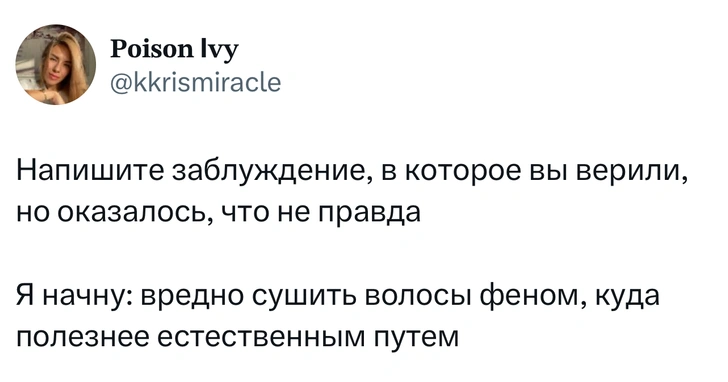 Poison Ivy
@kkrismiracle

Напишите заблуждение, в которое вы верили, но оказалось, что не правда

Я начну: вредно сушить волосы феном, куда полезнее естественным путем